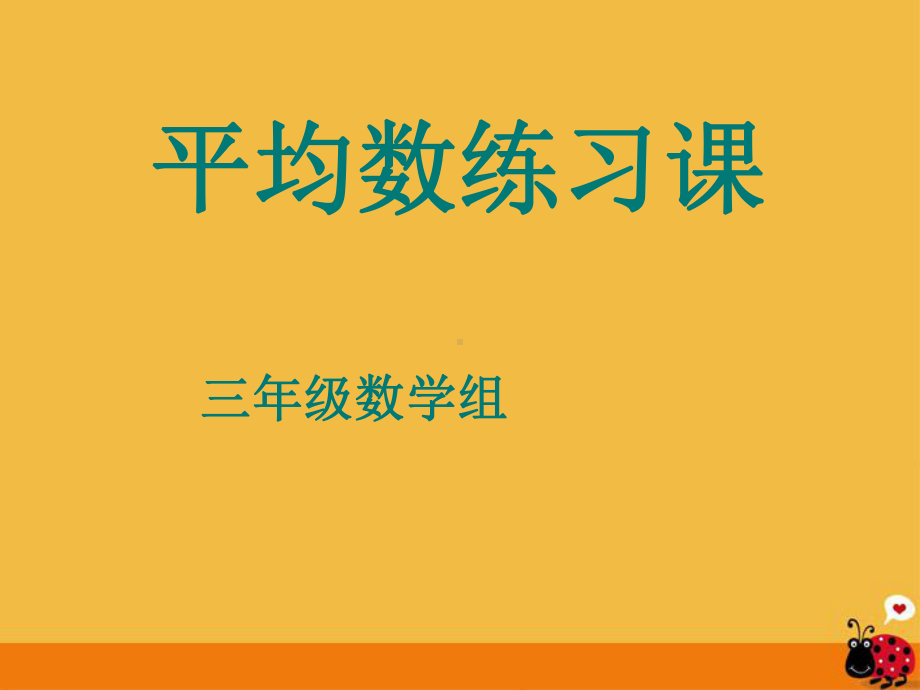 平均数练习课

三年级数学组